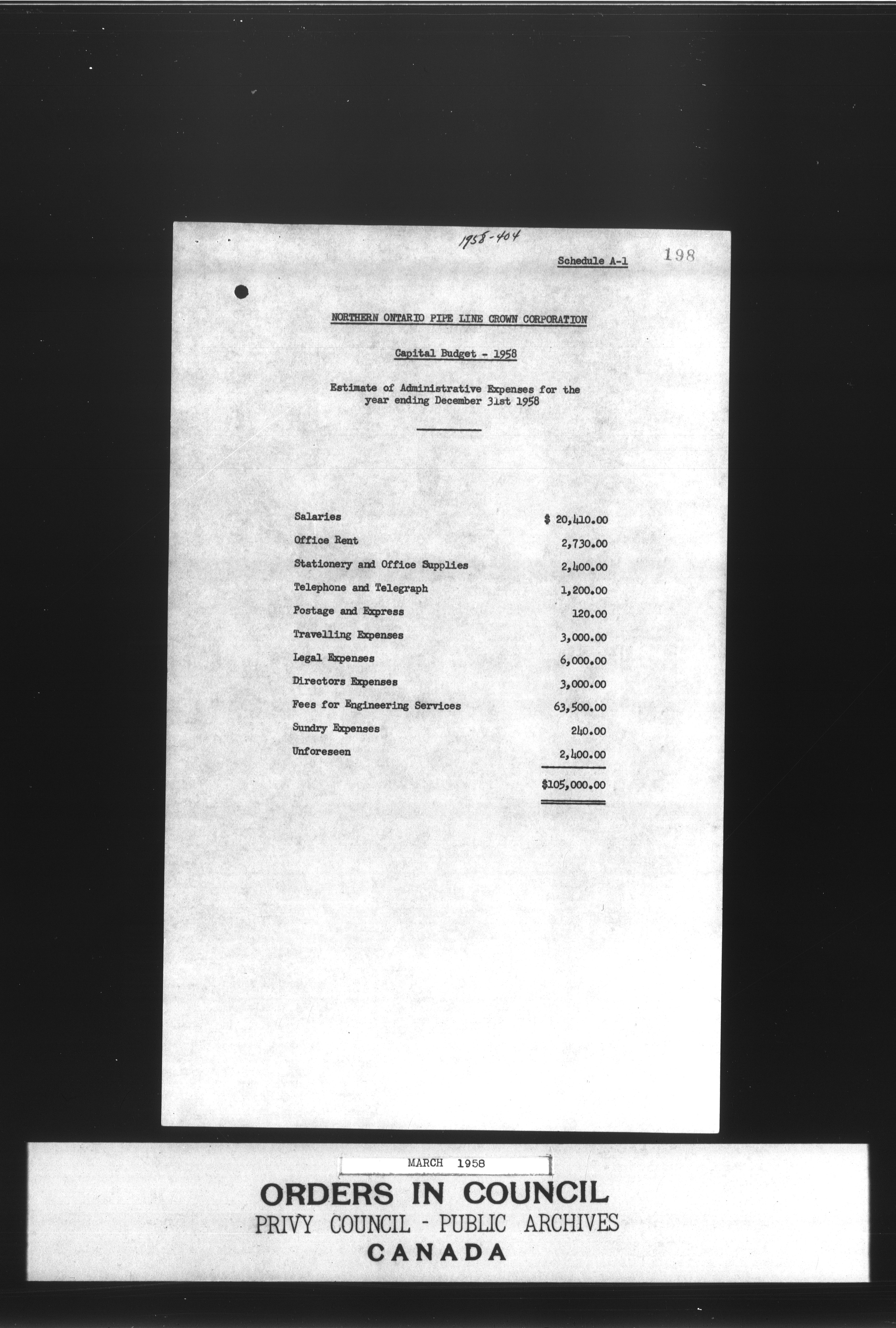 1958-404

Schedule A-1 198

NORTHERN ONTARIO PIPE LINE CROWN CORPORATION

Capital Budget - 1958

Estimate of Administrative Expenses for the year ending December 31st 1958

| | |
|---|---|
| Salaries | $ 20,410.00 |
| Office Rent | 2,730.00 |
| Stationery and Office Supplies | 2,400.00 |
| Telephone and Telegraph | 1,200.00 |
| Postage and Express | 120.00 |
| Travelling Expenses | 3,000.00 |
| Legal Expenses | 6,000.00 |
| Directors Expenses | 3,000.00 |
| Fees for Engineering Services | 63,500.00 |
| Sundry Expenses | 240.00 |
| Unforeseen | 2,400.00 |
| | $105,000.00 |

MARCH 1958

ORDERS IN COUNCIL
PRIVY COUNCIL - PUBLIC ARCHIVES
CANADA